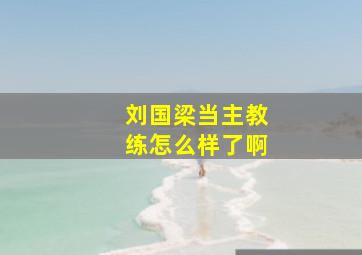 刘国梁当主教练怎么样了啊